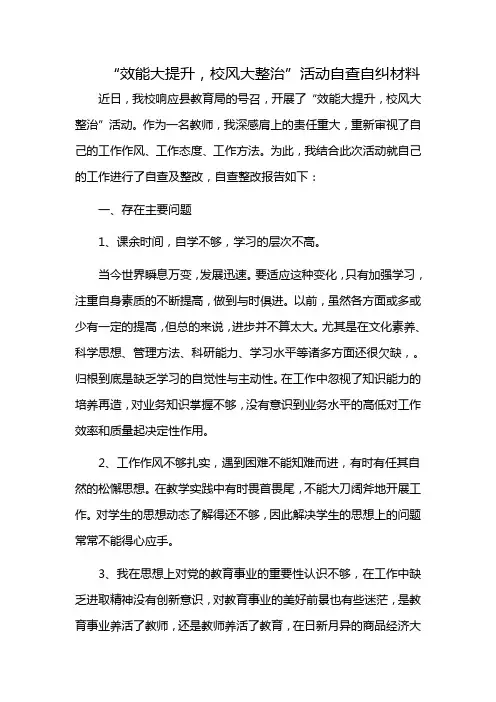 “效能大提升，校风大整治”活动自查自纠材料

近日，我校响应县教育局的号召，开展了“效能大提升，校风大整治”活动。作为一名教师，我深感肩上的责任重大，重新审视了自己的工作作风、工作态度、工作方法。为此，我结合此次活动就自己的工作进行了自查及整改，自查整改报告如下：

一、存在主要问题

1、课余时间，自学不够，学习的层次不高。

当今世界瞬息万变，发展迅速。要适应这种变化，只有加强学习，注重自身素质的不断提高，做到与时俱进。以前，虽然各方面或多或少有一定的提高，但总的来说，进步并不算太大。尤其是在文化素养、科学思想、管理方法、科研能力、学习水平等诸多方面还很欠缺，。归根到底是缺乏学习的自觉性与主动性。在工作中忽视了知识能力的培养再造，对业务知识掌握不够，没有意识到业务水平的高低对工作效率和质量起决定性作用。

2、工作作风不够扎实，遇到困难不能知难而进，有时有任其自然的松懈思想。在教学实践中有时畏首畏尾，不能大刀阔斧地开展工作。对学生的思想动态了解得还不够，因此解决学生的思想上的问题常常不能得心应手。

3、我在思想上对党的教育事业的重要性认识不够，在工作中缺乏进取精神没有创新意识，对教育事业的美好前景也有些迷茫，是教育事业养活了教师，还是教师养活了教育，在日新月异的商品经济大